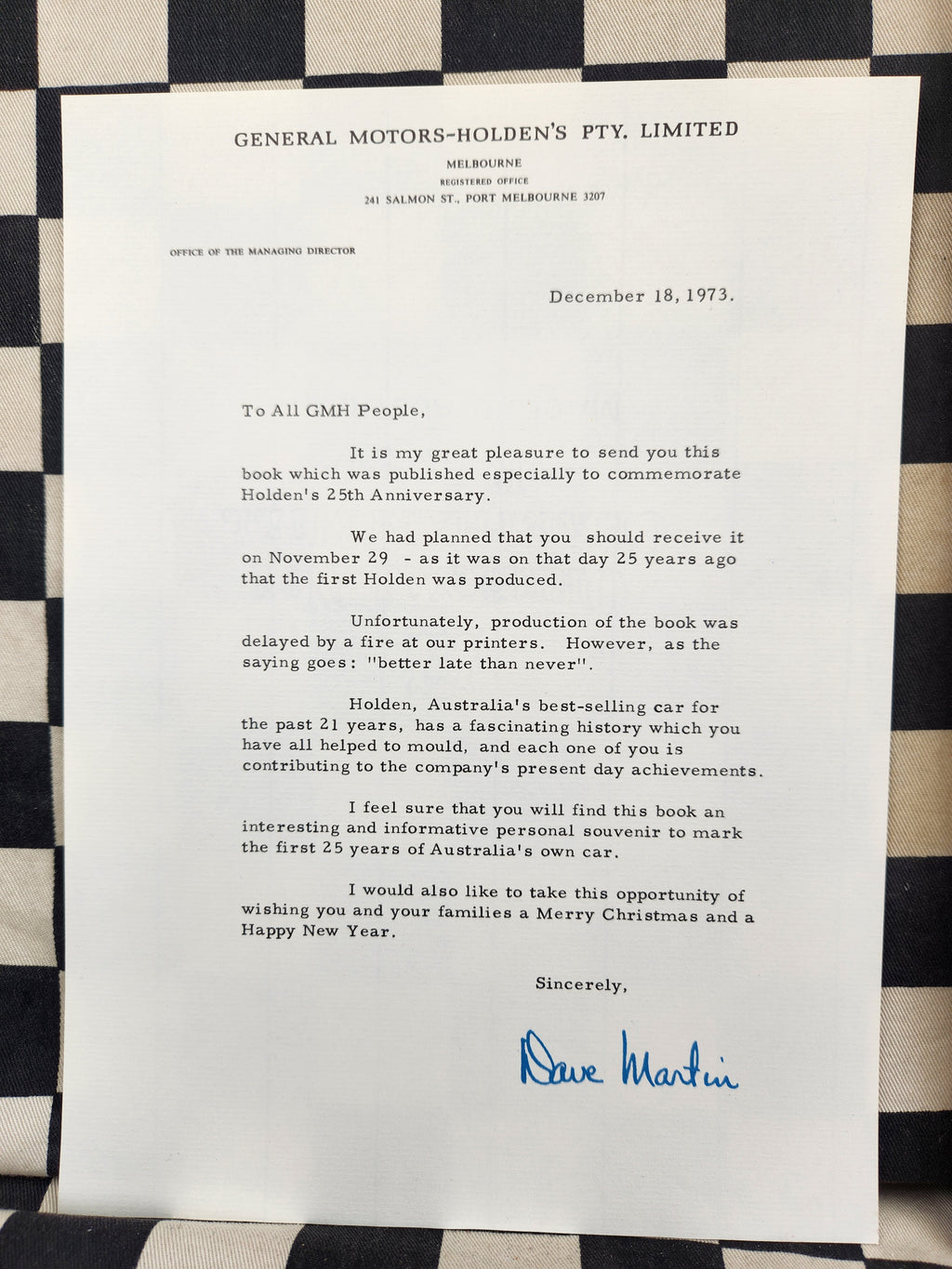 GENERAL MOTORS-HOLDEN'S PTY. LIMITED
MELBOURNE
REGISTERED OFFICE
241 SALMON ST., PORT MELBOURNE 3207

OFFICE OF THE MANAGING DIRECTOR

December 18, 1973.

To All GMH People,

It is my great pleasure to send you this book which was published especially to commemorate Holden's 25th Anniversary.

We had planned that you should receive it on November 29 - as it was on that day 25 years ago that the first Holden was produced.

Unfortunately, production of the book was delayed by a fire at our printers. However, as the saying goes: "better late than never".

Holden, Australia's best-selling car for the past 21 years, has a fascinating history which you have all helped to mould, and each one of you is contributing to the company's present day achievements.

I feel sure that you will find this book an interesting and informative personal souvenir to mark the first 25 years of Australia's own car.

I would also like to take this opportunity of wishing you and your families a Merry Christmas and a Happy New Year.

Sincerely,

Dave Martin